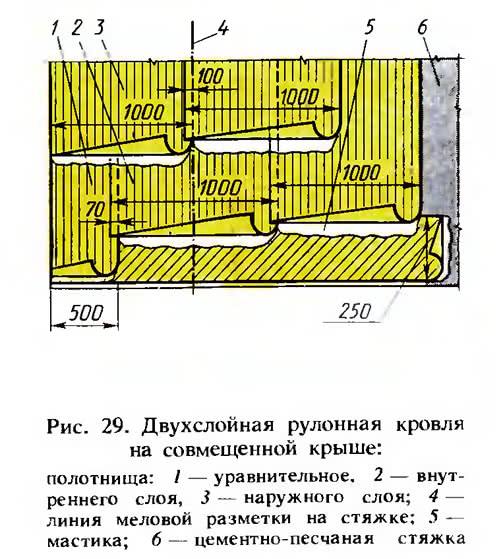 1 2 3 4 5 6

100

1000

1000

1000

1000

70

500

250

Рис. 29. Двухслойная рулонная кровля на совмещенной крыше:

полотнища: 1 — уравнительное, 2 — внутреннего слоя, 3 — наружного слоя; 4 — линия меловой разметки на стяжке; 5 — мастика; 6 — цементно-песчаная стяжка